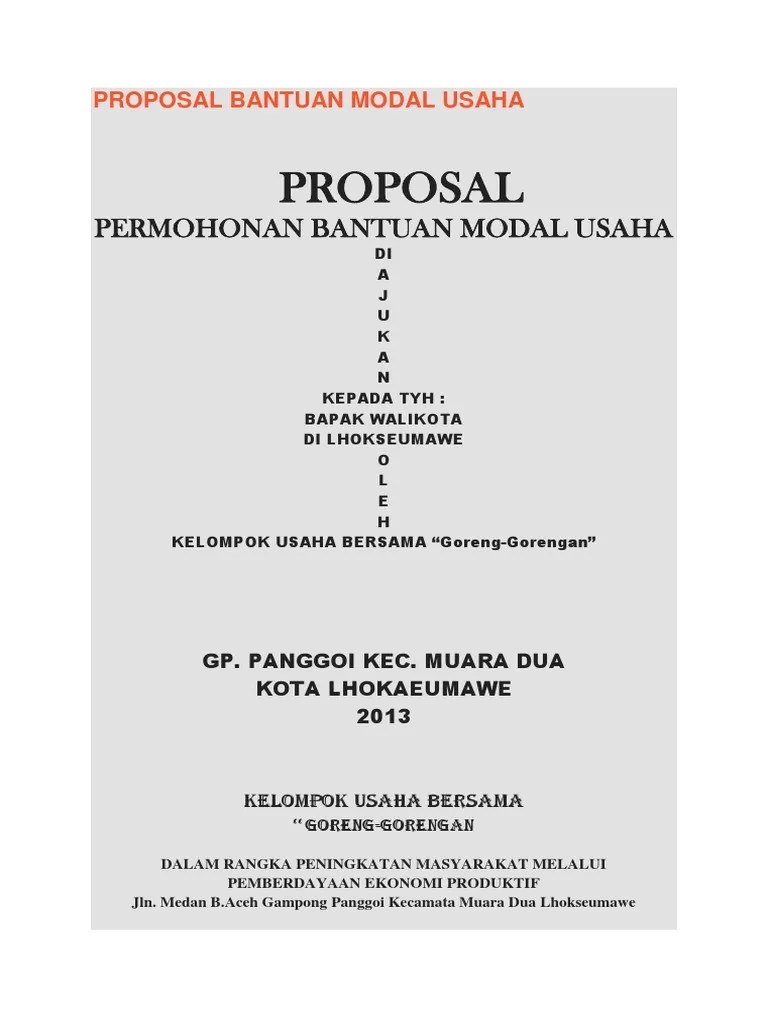 PROPOSAL BANTUAN MODAL USAHA

PROPOSAL
PERMOHONAN BANTUAN MODAL USAHA

DI
A
J
U
K
A
N
KEPADA TYH :
BAPAK WALIKOTA
DI LHOKSEUMAWE
O
L
E
H
KELOMPOK USAHA BERSAMA “Goreng-Gorengan”

GP. PANGGOI KEC. MUARA DUA
KOTA LHOKAEUMAWE
2013

KELOMPOK USAHA BERSAMA
“GORENG-GORENGAN

DALAM RANGKA PENINGKATAN MASYARAKAT MELALUI
PEMBERDAYAAN EKONOMI PRODUKTIF
Jln. Medan B.Aceh Gampong Panggoi Kecamata Muara Dua Lhokseumawe